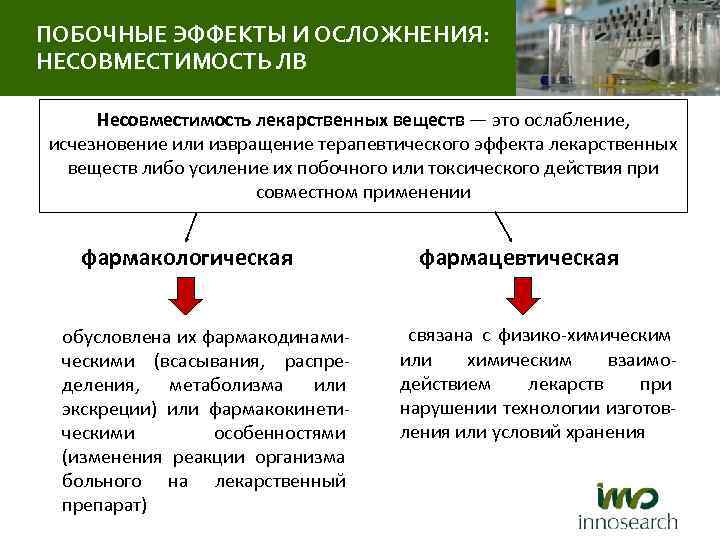 ПОБОЧНЫЕ ЭФФЕКТЫ И ОСЛОЖНЕНИЯ: НЕСОВМЕСТИМОСТЬ ЛВ

Несовместимость лекарственных веществ — это ослабление, исчезновение или извращение терапевтического эффекта лекарственных веществ либо усиление их побочного или токсического действия при совместном применении

фармакологическая

обусловлена их фармакодинамическими (всасывания, распределения, метаболизма или экскреции) или фармакокинетическими особенностями (изменения реакции организма больного на лекарственный препарат)

фармацевтическая

связана с физико-химическим или химическим взаимодействием лекарств при нарушении технологии изготовления или условий хранения

innosearch